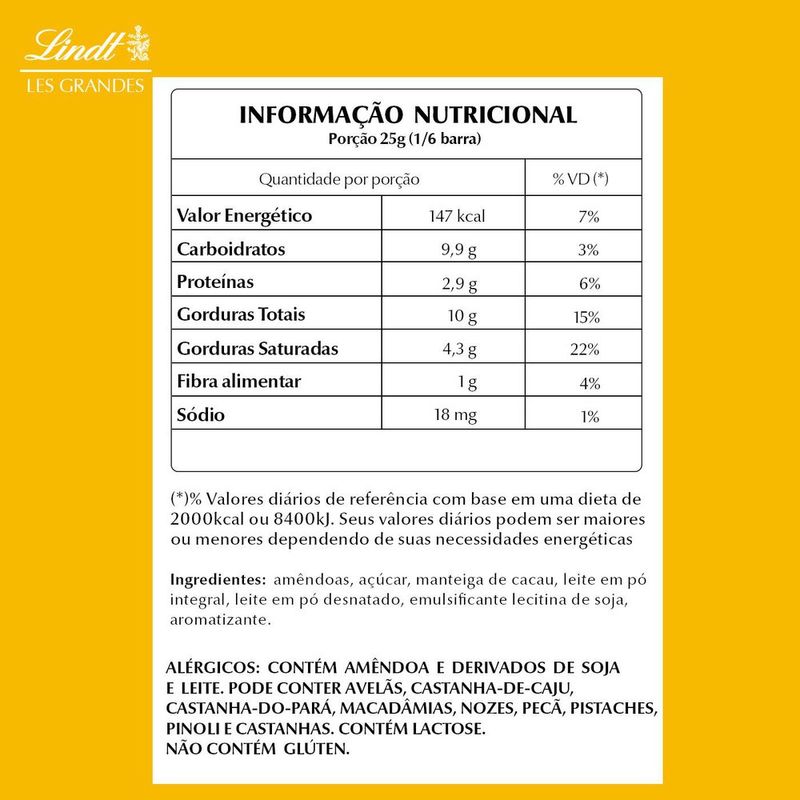 Lindt
LES GRANDES

INFORMAÇÃO NUTRICIONAL
Porção 25g (1/6 barra)

| Quantidade por porção | | % VD (*) |
|---|---|---|
| Valor Energético | 147 kcal | 7% |
| Carboidratos | 9,9 g | 3% |
| Proteínas | 2,9 g | 6% |
| Gorduras Totais | 10 g | 15% |
| Gorduras Saturadas | 4,3 g | 22% |
| Fibra alimentar | 1 g | 4% |
| Sódio | 18 mg | 1% |

(*)% Valores diários de referência com base em uma dieta de 2000kcal ou 8400kJ. Seus valores diários podem ser maiores ou menores dependendo de suas necessidades energéticas

Ingredientes: amêndoas, açúcar, manteiga de cacau, leite em pó integral, leite em pó desnatado, emulsificante lecitina de soja, aromatizante.

ALÉRGICOS: CONTÉM AMÊNDOA E DERIVADOS DE SOJA E LEITE. PODE CONTER AVELÃS, CASTANHA-DE-CAJU, CASTANHA-DO-PARÁ, MACADÂMIAS, NOZES, PECÃ, PISTACHES, PINOLI E CASTANHAS. CONTÉM LACTOSE.
NÃO CONTÉM GLÚTEN.